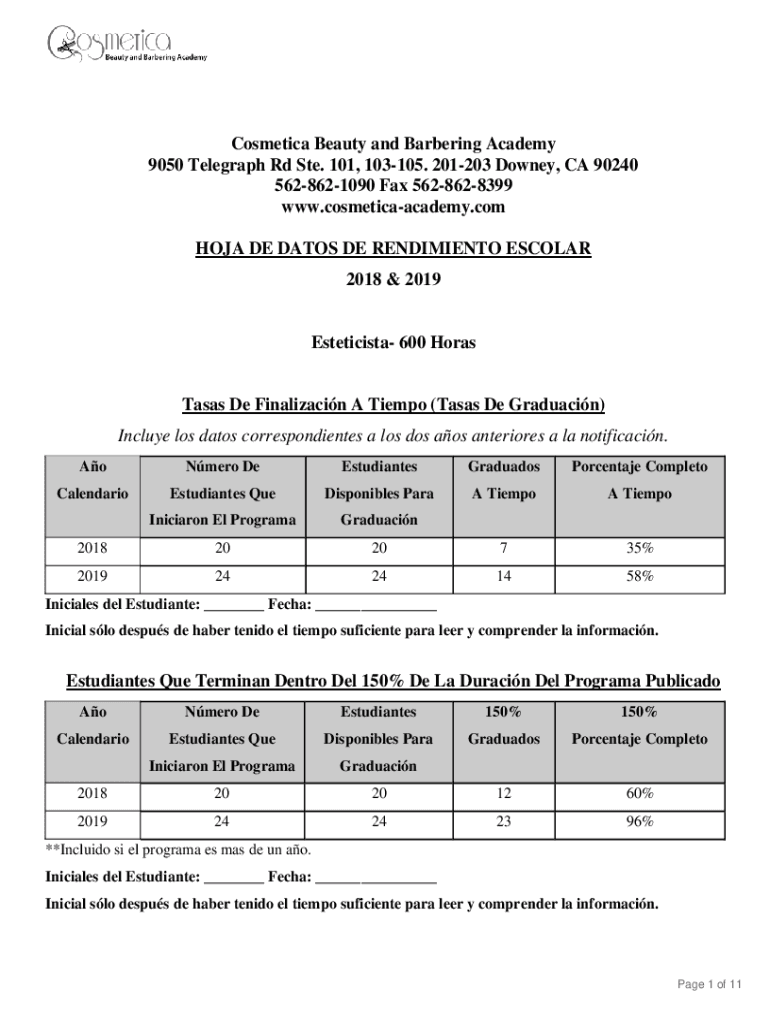 Cosmetica
Beauty and Barbering Academy

Cosmetica Beauty and Barbering Academy
9050 Telegraph Rd Ste. 101, 103-105. 201-203 Downey, CA 90240
562-862-1090 Fax 562-862-8399
www.cosmetica-academy.com

HOJA DE DATOS DE RENDIMIENTO ESCOLAR
2018 & 2019

Esteticista- 600 Horas

Tasas De Finalización A Tiempo (Tasas De Graduación)

Incluye los datos correspondientes a los dos años anteriores a la notificación.

| Año Calendario | Número De Estudiantes Que Iniciaron El Programa | Estudiantes Disponibles Para Graduación | Graduados A Tiempo | Porcentaje Completo A Tiempo |
|---|---|---|---|---|
| 2018 | 20 | 20 | 7 | 35% |
| 2019 | 24 | 24 | 14 | 58% |

Iniciales del Estudiante: ________ Fecha: ________________
Inicial sólo después de haber tenido el tiempo suficiente para leer y comprender la información.

Estudiantes Que Terminan Dentro Del 150% De La Duración Del Programa Publicado

| Año Calendario | Número De Estudiantes Que Iniciaron El Programa | Estudiantes Disponibles Para Graduación | 150% Graduados | 150% Porcentaje Completo |
|---|---|---|---|---|
| 2018 | 20 | 20 | 12 | 60% |
| 2019 | 24 | 24 | 23 | 96% |

**Incluido si el programa es mas de un año.
Iniciales del Estudiante: ________ Fecha: ________________
Inicial sólo después de haber tenido el tiempo suficiente para leer y comprender la información.

Page 1 of 11